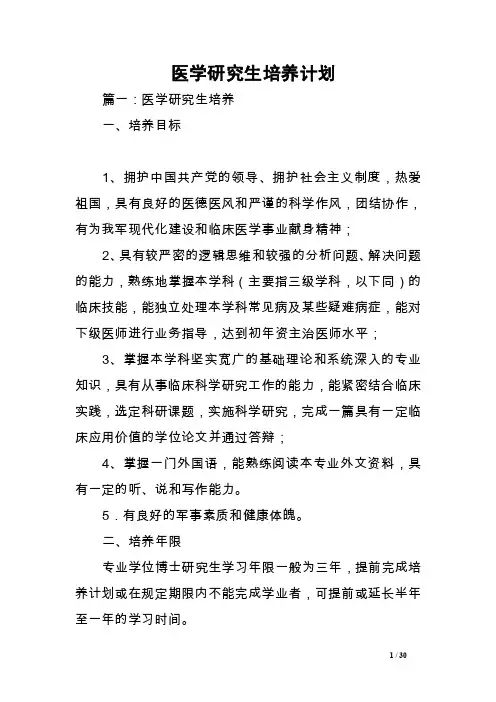 医学研究生培养计划

篇一：医学研究生培养

一、培养目标

1、拥护中国共产党的领导、拥护社会主义制度，热爱祖国，具有良好的医德医风和严谨的科学作风，团结协作，有为我军现代化建设和临床医学事业献身精神；

2、具有较严密的逻辑思维和较强的分析问题、解决问题的能力，熟练地掌握本学科（主要指三级学科，以下同）的临床技能，能独立处理本学科常见病及某些疑难病症，能对下级医师进行业务指导，达到初年资主治医师水平；

3、掌握本学科坚实宽广的基础理论和系统深入的专业知识，具有从事临床科学研究工作的能力，能紧密结合临床实践，选定科研课题，实施科学研究，完成一篇具有一定临床应用价值的学位论文并通过答辩；

4、掌握一门外国语，能熟练阅读本专业外文资料，具有一定的听、说和写作能力。

5．有良好的军事素质和健康体魄。

二、培养年限

专业学位博士研究生学习年限一般为三年，提前完成培养计划或在规定期限内不能完成学业者，可提前或延长半年至一年的学习时间。

1 / 30